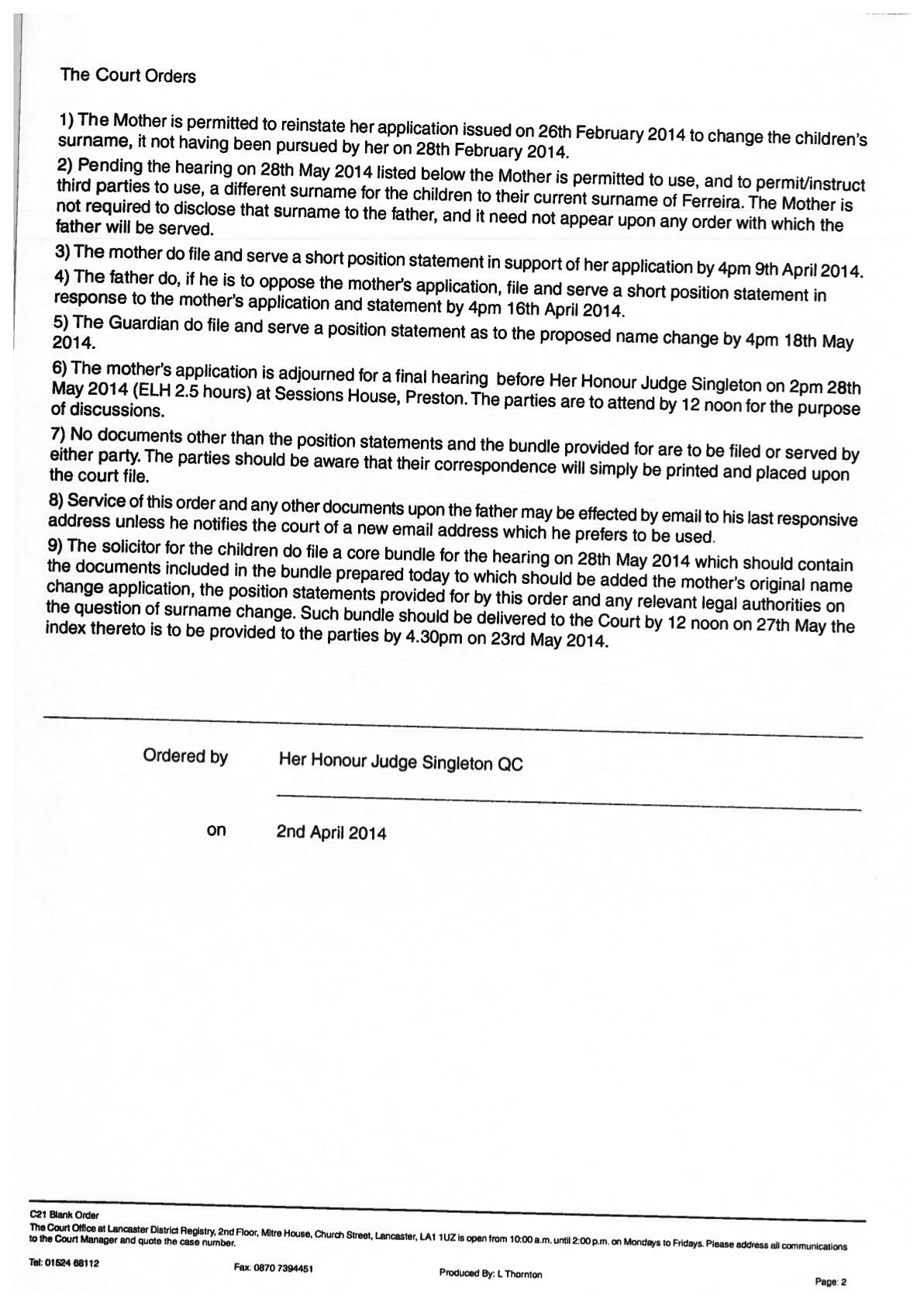 The Court Orders

1) The Mother is permitted to reinstate her application issued on 26th February 2014 to change the children's surname, it not having been pursued by her on 28th February 2014.

2) Pending the hearing on 28th May 2014 listed below the Mother is permitted to use, and to permit/instruct third parties to use, a different surname for the children to their current surname of Ferreira. The Mother is not required to disclose that surname to the father, and it need not appear upon any order with which the father will be served.

3) The mother do file and serve a short position statement in support of her application by 4pm 9th April 2014.

4) The father do, if he is to oppose the mother's application, file and serve a short position statement in response to the mother's application and statement by 4pm 16th April 2014.

5) The Guardian do file and serve a position statement as to the proposed name change by 4pm 18th May 2014.

6) The mother's application is adjourned for a final hearing before Her Honour Judge Singleton on 2pm 28th May 2014 (ELH 2.5 hours) at Sessions House, Preston. The parties are to attend by 12 noon for the purpose of discussions.

7) No documents other than the position statements and the bundle provided for are to be filed or served by either party. The parties should be aware that their correspondence will simply be printed and placed upon the court file.

8) Service of this order and any other documents upon the father may be effected by email to his last responsive address unless he notifies the court of a new email address which he prefers to be used.

9) The solicitor for the children do file a core bundle for the hearing on 28th May 2014 which should contain the documents included in the bundle prepared today to which should be added the mother's original name change application, the position statements provided for by this order and any relevant legal authorities on the question of surname change. Such bundle should be delivered to the Court by 12 noon on 27th May the index thereto is to be provided to the parties by 4.30pm on 23rd May 2014.

Ordered by Her Honour Judge Singleton QC

on 2nd April 2014

C21 Blank Order
The Court Office at Lancaster District Registry, 2nd Floor, Mitre House, Church Street, Lancaster, LA1 1UZ is open from 10:00 a.m. until 2:00 p.m. on Mondays to Fridays. Please address all communications to the Court Manager and quote the case number.

Tel: 01524 68112 Fax: 0870 7394451 Produced By: L Thornton Page: 2